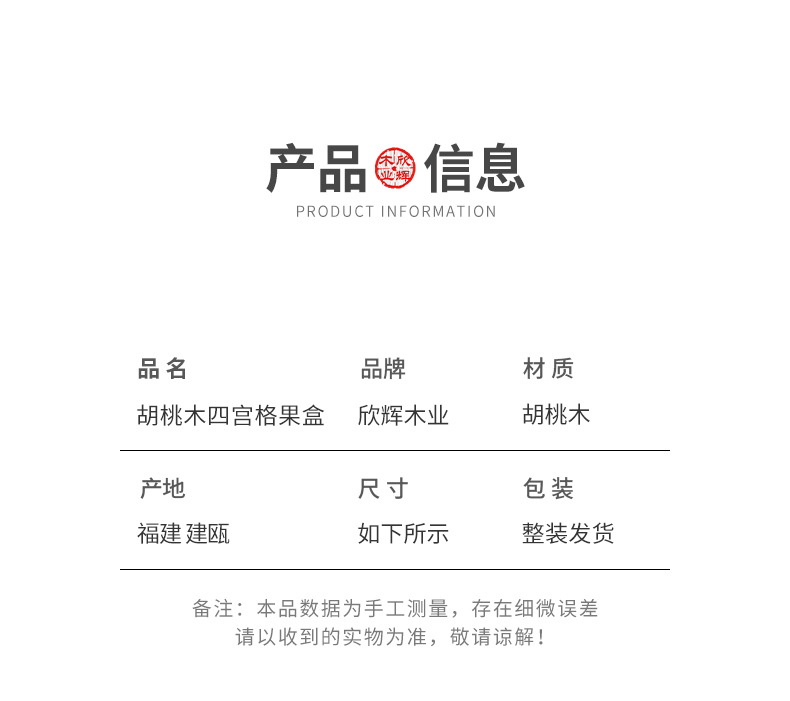 产品 欣辉木业 信息
PRODUCT INFORMATION

| 品名 | 品牌 | 材质 |
|---|---|---|
| 胡桃木四宫格果盒 | 欣辉木业 | 胡桃木 |
| 产地 | 尺寸 | 包装 |
| 福建 建瓯 | 如下所示 | 整装发货 |

备注：本品数据为手工测量，存在细微误差
请以收到的实物为准，敬请谅解！